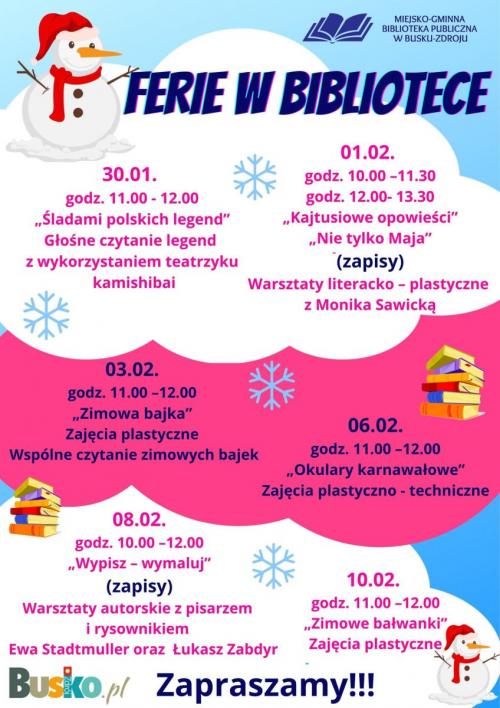 MIEJSKO-GMINNA
BIBLIOTEKA PUBLICZNA
W BUSKU-ZDROJU

FERIE W BIBLIOTECE

30.01.
godz. 11.00 - 12.00
„Śladami polskich legend"
Głośne czytanie legend
z wykorzystaniem teatrzyku
kamishibai

01.02.
godz. 10.00 –11.30
godz. 12.00- 13.30
„Kajtusiowe opowieści"
„Nie tylko Maja"
(zapisy)
Warsztaty literacko – plastyczne
z Monika Sawicką

03.02.
godz. 11.00 –12.00
„Zimowa bajka"
Zajęcia plastyczne
Wspólne czytanie zimowych bajek

06.02.
godz. 11.00 –12.00
„Okulary karnawałowe"
Zajęcia plastyczno - techniczne

08.02.
godz. 10.00 –12.00
„Wypisz – wymaluj"
(zapisy)
Warsztaty autorskie z pisarzem
i rysownikiem
Ewa Stadtmuller oraz Łukasz Zabdyr

10.02.
godz. 11.00 –12.00
„Zimowe bałwanki"
Zajęcia plastyczne

Busko.pl

Zapraszamy!!!